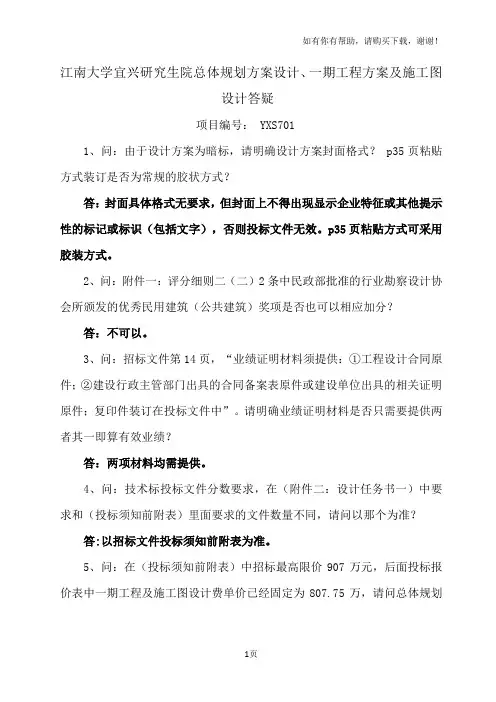 如有你有帮助，请购买下载，谢谢！

江南大学宜兴研究生院总体规划方案设计、一期工程方案及施工图设计答疑

项目编号： YXS701

1、问：由于设计方案为暗标，请明确设计方案封面格式？ p35 页粘贴方式装订是否为常规的胶状方式？

答：封面具体格式无要求，但封面上不得出现显示企业特征或其他提示性的标记或标识（包括文字），否则投标文件无效。p35 页粘贴方式可采用胶装方式。

2、问：附件一：评分细则二（二）2 条中民政部批准的行业勘察设计协会所颁发的优秀民用建筑（公共建筑）奖项是否也可以相应加分？

答：不可以。

3、问：招标文件第 14 页，“业绩证明材料须提供：①工程设计合同原件；②建设行政主管部门出具的合同备案表原件或建设单位出具的相关证明原件；复印件装订在投标文件中”。请明确业绩证明材料是否只需要提供两者其一即算有效业绩？

答：两项材料均需提供。

4、问：技术标投标文件分数要求，在（附件二：设计任务书一）中要求和（投标须知前附表）里面要求的文件数量不同，请问以那个为准？

答：以招标文件投标须知前附表为准。

5、问：在（投标须知前附表）中招标最高限价 907 万元，后面投标报价表中一期工程及施工图设计费单价已经固定为 807.75 万，请问总体规划

1页